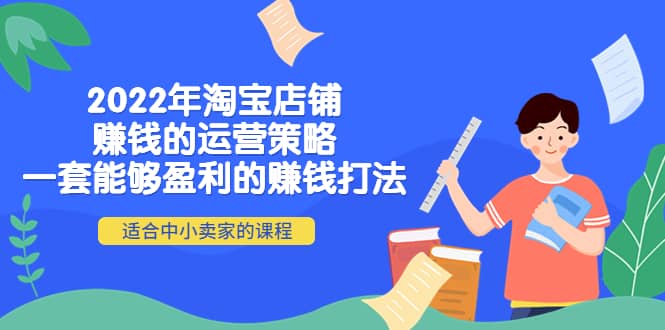 2022年淘宝店铺
赚钱的运营策略
一套能够盈利的赚钱打法

适合中小卖家的课程